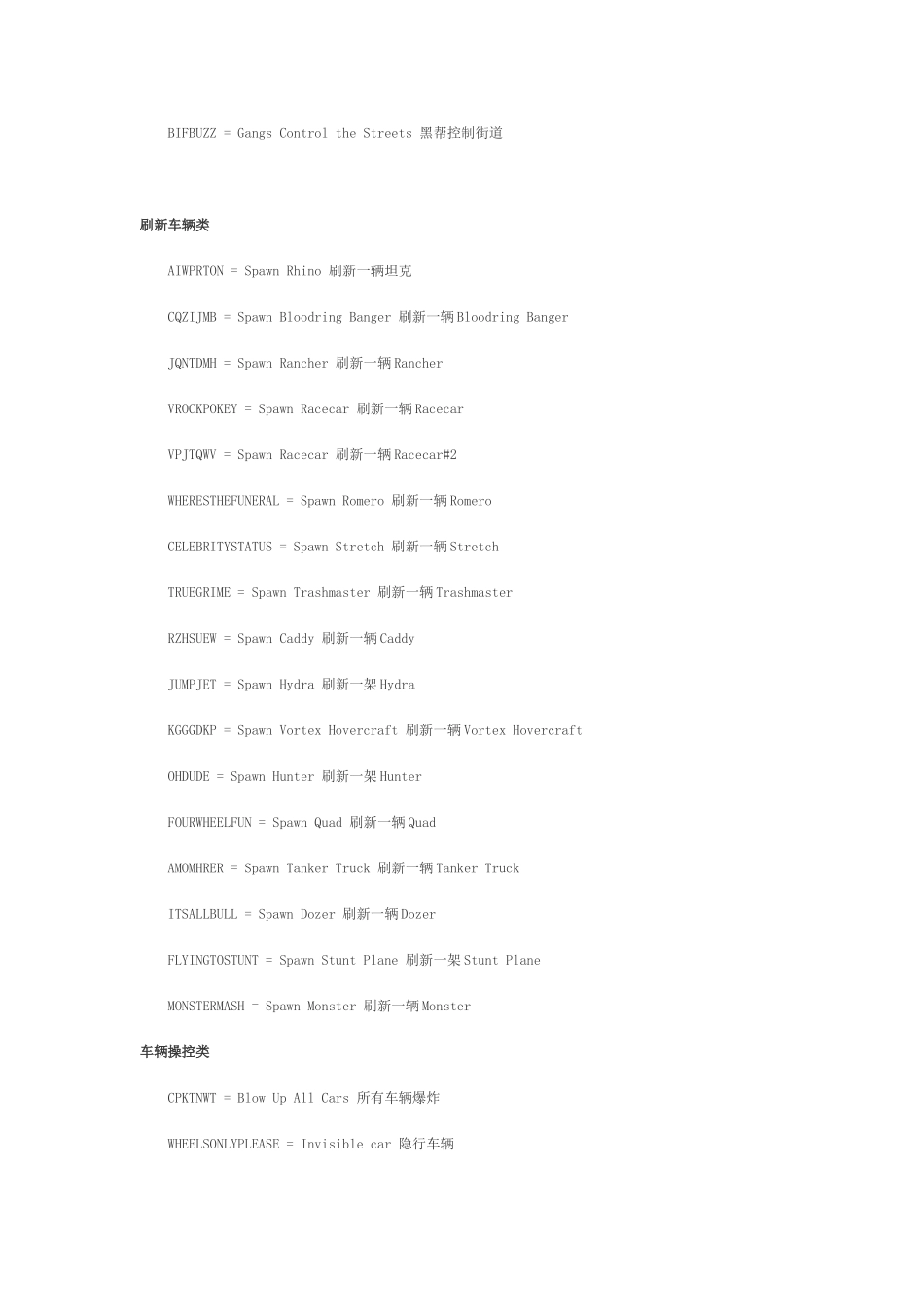 BIFBUZZ = Gangs Control the Streets 黑帮控制街道

刷新车辆类

AIWPRTON = Spawn Rhino 刷新一辆坦克

CQZIJMB = Spawn Bloodring Banger 刷新一辆Bloodring Banger

JQNTDMH = Spawn Rancher 刷新一辆Rancher

VROCKPOKEY = Spawn Racecar 刷新一辆Racecar

VPJTQWV = Spawn Racecar 刷新一辆Racecar#2

WHERESTHEFUNERAL = Spawn Romero 刷新一辆Romero

CELEBRITYSTATUS = Spawn Stretch 刷新一辆Stretch

TRUEGRIME = Spawn Trashmaster 刷新一辆Trashmaster

RZHSUEW = Spawn Caddy 刷新一辆Caddy

JUMPJET = Spawn Hydra 刷新一架Hydra

KGGGDKP = Spawn Vortex Hovercraft 刷新一辆Vortex Hovercraft

OHDUDE = Spawn Hunter 刷新一架Hunter

FOURWHEELFUN = Spawn Quad 刷新一辆Quad

AMOMHRER = Spawn Tanker Truck 刷新一辆Tanker Truck

ITSALLBULL = Spawn Dozer 刷新一辆Dozer

FLYINGTOSTUNT = Spawn Stunt Plane 刷新一架Stunt Plane

MONSTERMASH = Spawn Monster 刷新一辆Monster

车辆操控类

CPKTNWT = Blow Up All Cars 所有车辆爆炸

WHEELSONLYPLEASE = Invisible car 隐行车辆